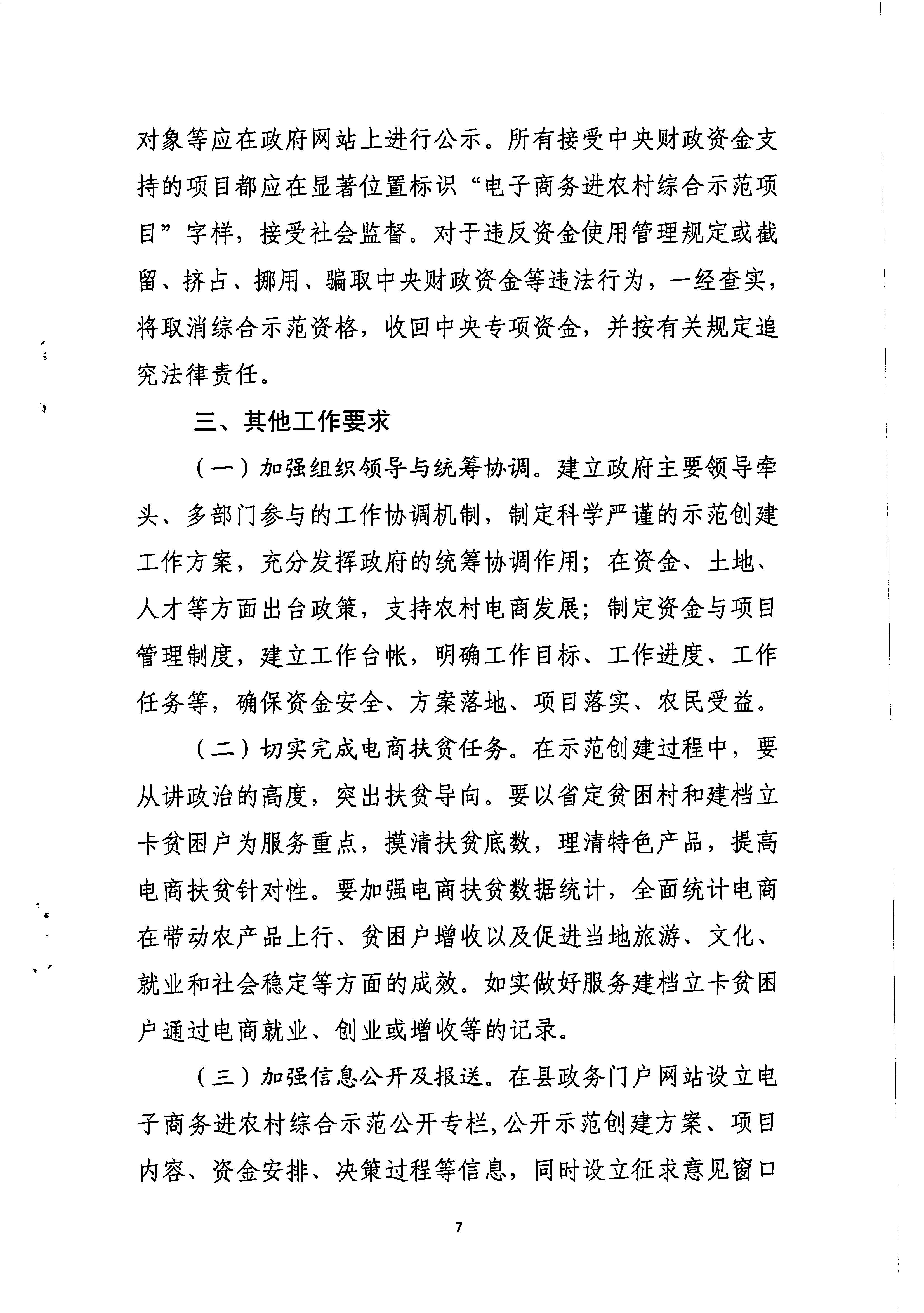 对象等应在政府网站上进行公示。所有接受中央财政资金支持的项目都应在显著位置标识“电子商务进农村综合示范项目”字样，接受社会监督。对于违反资金使用管理规定或截留、挤占、挪用、骗取中央财政资金等违法行为，一经查实，将取消综合示范资格，收回中央专项资金，并按有关规定追究法律责任。

三、其他工作要求

（一）加强组织领导与统筹协调。建立政府主要领导牵头、多部门参与的工作协调机制，制定科学严谨的示范创建工作方案，充分发挥政府的统筹协调作用；在资金、土地、人才等方面出台政策，支持农村电商发展；制定资金与项目管理制度，建立工作台帐，明确工作目标、工作进度、工作任务等，确保资金安全、方案落地、项目落实、农民受益。

（二）切实完成电商扶贫任务。在示范创建过程中，要从讲政治的高度，突出扶贫导向。要以省定贫困村和建档立卡贫困户为服务重点，摸清扶贫底数，理清特色产品，提高电商扶贫针对性。要加强电商扶贫数据统计，全面统计电商在带动农产品上行、贫困户增收以及促进当地旅游、文化、就业和社会稳定等方面的成效。如实做好服务建档立卡贫困户通过电商就业、创业或增收等的记录。

（三）加强信息公开及报送。在县政务门户网站设立电子商务进农村综合示范公开专栏，公开示范创建方案、项目内容、资金安排、决策过程等信息，同时设立征求意见窗口

7